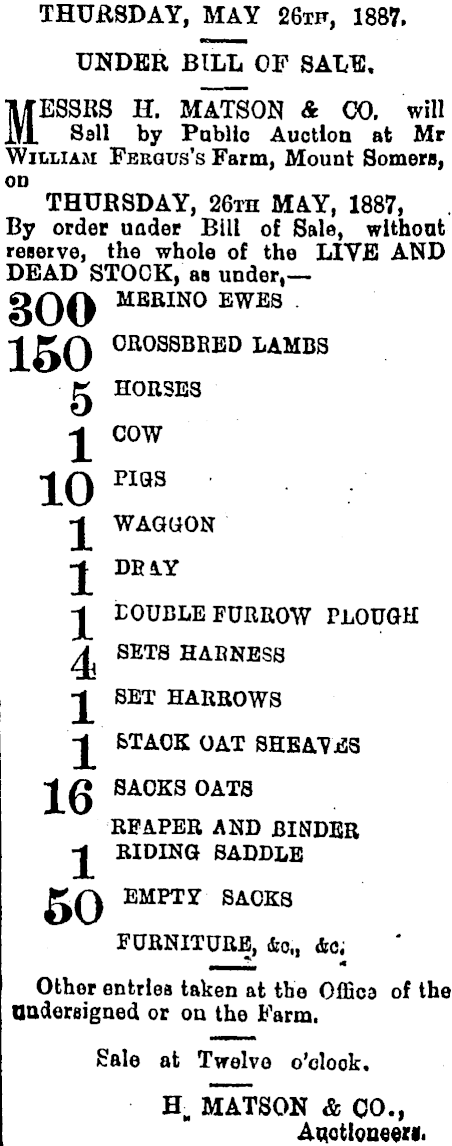 THURSDAY, MAY 26TH, 1887.

UNDER BILL OF SALE.

MESSRS H. MATSON & CO. will Sell by Public Auction at Mr WILLIAM FERGUS'S Farm, Mount Somers, on

THURSDAY, 26TH MAY, 1887,
By order under Bill of Sale, without reserve, the whole of the LIVE AND DEAD STOCK, as under,—

300 MERINO EWES
150 CROSSBRED LAMBS
5 HORSES
1 COW
10 PIGS
1 WAGGON
1 DRAY
1 DOUBLE FURROW PLOUGH
4 SETS HARNESS
1 SET HARROWS
1 STACK OAT SHEAVES
16 SACKS OATS
REAPER AND BINDER
1 RIDING SADDLE
50 EMPTY SACKS
FURNITURE, &c., &c.

Other entries taken at the Office of the undersigned or on the Farm.

Sale at Twelve o'clock.

H. MATSON & CO.,
Auctioneers.